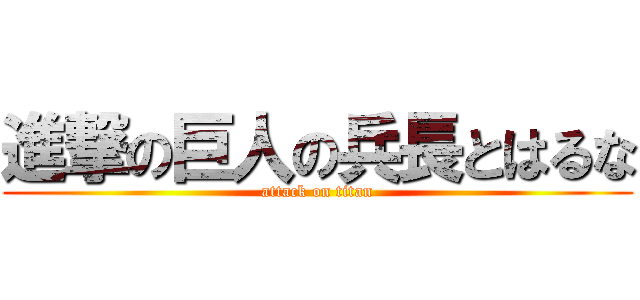 進撃の巨人の兵長とはるな

attack on titan